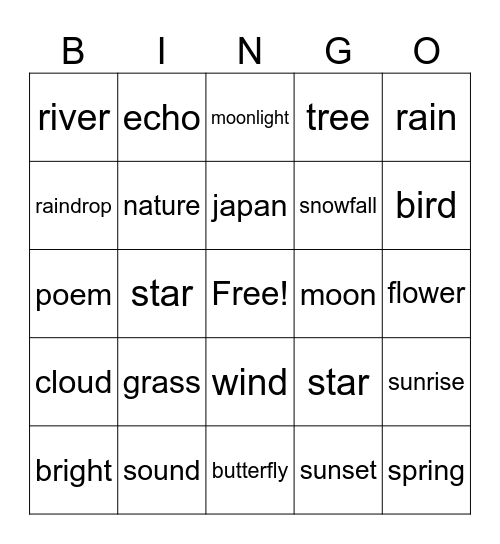 | B | I | N | G | O |
|---|---|---|---|---|
| river | echo | moonlight | tree | rain |
| raindrop | nature | japan | snowfall | bird |
| poem | star | Free! | moon | flower |
| cloud | grass | wind | star | sunrise |
| bright | sound | butterfly | sunset | spring |